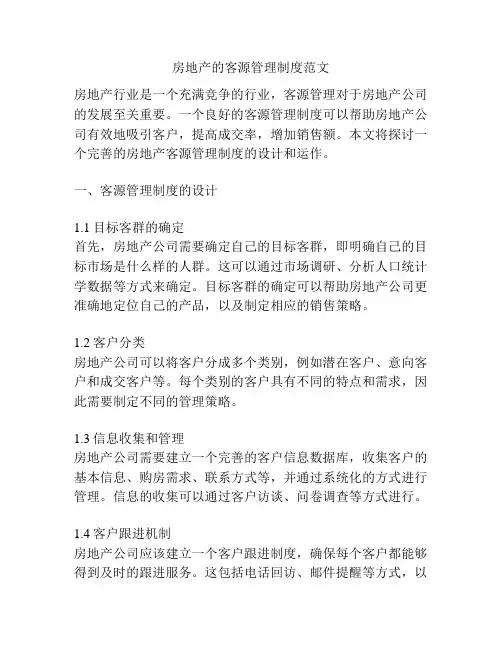 房地产的客源管理制度范文

房地产行业是一个充满竞争的行业，客源管理对于房地产公司的发展至关重要。一个良好的客源管理制度可以帮助房地产公司有效地吸引客户，提高成交率，增加销售额。本文将探讨一个完善的房地产客源管理制度的设计和运作。

一、客源管理制度的设计

1.1 目标客群的确定
首先，房地产公司需要确定自己的目标客群，即明确自己的目标市场是什么样的人群。这可以通过市场调研、分析人口统计学数据等方式来确定。目标客群的确定可以帮助房地产公司更准确地定位自己的产品，以及制定相应的销售策略。

1.2 客户分类
房地产公司可以将客户分成多个类别，例如潜在客户、意向客户和成交客户等。每个类别的客户具有不同的特点和需求，因此需要制定不同的管理策略。

1.3 信息收集和管理
房地产公司需要建立一个完善的客户信息数据库，收集客户的基本信息、购房需求、联系方式等，并通过系统化的方式进行管理。信息的收集可以通过客户访谈、问卷调查等方式进行。

1.4 客户跟进机制
房地产公司应该建立一个客户跟进制度，确保每个客户都能够得到及时的跟进服务。这包括电话回访、邮件提醒等方式，以